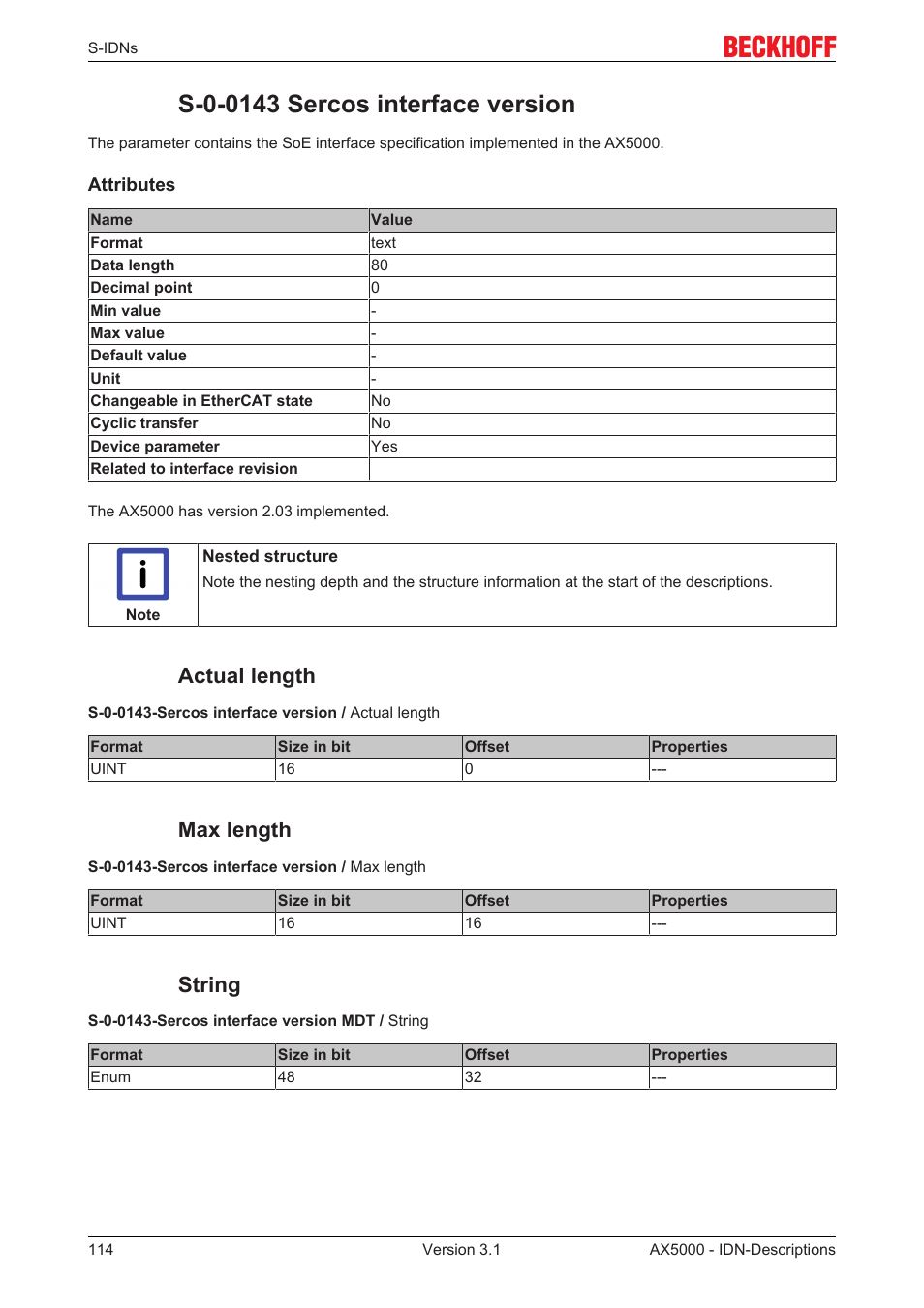 S-IDNs

BECKHOFF

S-0-0143 Sercos interface version

The parameter contains the SoE interface specification implemented in the AX5000.

Attributes

| Name | Value |
|---|---|
| Format | text |
| Data length | 80 |
| Decimal point | 0 |
| Min value | - |
| Max value | - |
| Default value | - |
| Unit | - |
| Changeable in EtherCAT state | No |
| Cyclic transfer | No |
| Device parameter | Yes |
| Related to interface revision | |

The AX5000 has version 2.03 implemented.

Note

Nested structure
Note the nesting depth and the structure information at the start of the descriptions.

Actual length

S-0-0143-Sercos interface version / Actual length

| Format | Size in bit | Offset | Properties |
|---|---|---|---|
| UINT | 16 | 0 | --- |

Max length

S-0-0143-Sercos interface version / Max length

| Format | Size in bit | Offset | Properties |
|---|---|---|---|
| UINT | 16 | 16 | --- |

String

S-0-0143-Sercos interface version MDT / String

| Format | Size in bit | Offset | Properties |
|---|---|---|---|
| Enum | 48 | 32 | --- |

114 Version 3.1 AX5000 - IDN-Descriptions